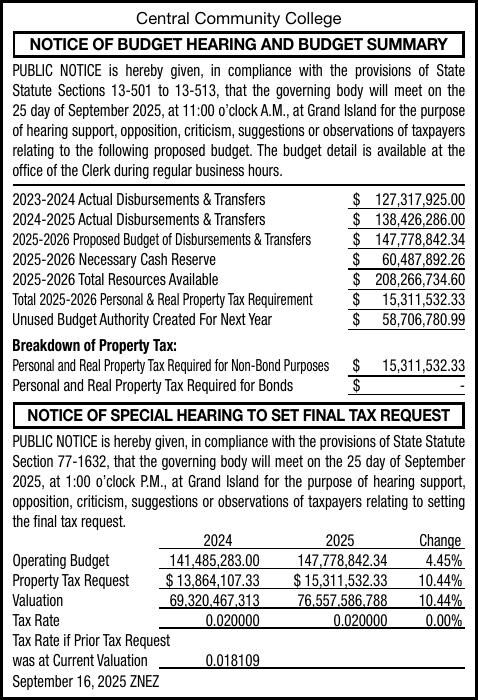 Central Community College

NOTICE OF BUDGET HEARING AND BUDGET SUMMARY

PUBLIC NOTICE is hereby given, in compliance with the provisions of State Statute Sections 13-501 to 13-513, that the governing body will meet on the 25 day of September 2025, at 11:00 o'clock A.M., at Grand Island for the purpose of hearing support, opposition, criticism, suggestions or observations of taxpayers relating to the following proposed budget. The budget detail is available at the office of the Clerk during regular business hours.

| | |
|---|---|
| 2023-2024 Actual Disbursements & Transfers | $ 127,317,925.00 |
| 2024-2025 Actual Disbursements & Transfers | $ 138,426,286.00 |
| 2025-2026 Proposed Budget of Disbursements & Transfers | $ 147,778,842.34 |
| 2025-2026 Necessary Cash Reserve | $ 60,487,892.26 |
| 2025-2026 Total Resources Available | $ 208,266,734.60 |
| Total 2025-2026 Personal & Real Property Tax Requirement | $ 15,311,532.33 |
| Unused Budget Authority Created For Next Year | $ 58,706,780.99 |

Breakdown of Property Tax:

| | |
|---|---|
| Personal and Real Property Tax Required for Non-Bond Purposes | $ 15,311,532.33 |
| Personal and Real Property Tax Required for Bonds | $ - |

NOTICE OF SPECIAL HEARING TO SET FINAL TAX REQUEST

PUBLIC NOTICE is hereby given, in compliance with the provisions of State Statute Section 77-1632, that the governing body will meet on the 25 day of September 2025, at 1:00 o'clock P.M., at Grand Island for the purpose of hearing support, opposition, criticism, suggestions or observations of taxpayers relating to setting the final tax request.

| | 2024 | 2025 | Change |
|---|---|---|---|
| Operating Budget | 141,485,283.00 | 147,778,842.34 | 4.45% |
| Property Tax Request | $ 13,864,107.33 | $ 15,311,532.33 | 10.44% |
| Valuation | 69,320,467,313 | 76,557,586,788 | 10.44% |
| Tax Rate | 0.020000 | 0.020000 | 0.00% |
| Tax Rate if Prior Tax Request was at Current Valuation | 0.018109 | | |

September 16, 2025 ZNEZ